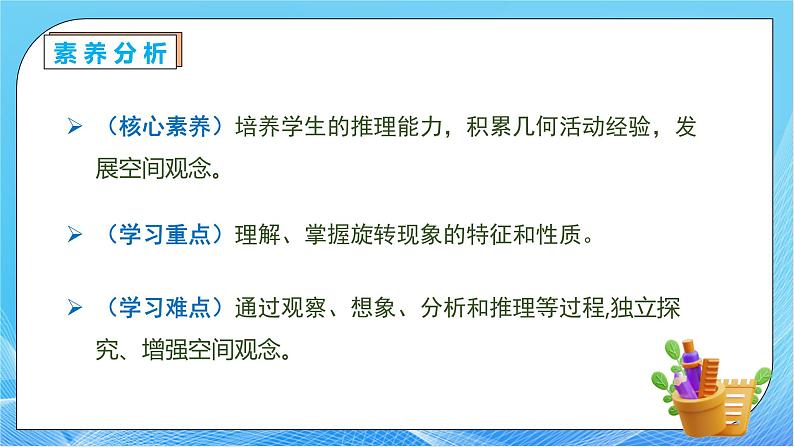 素养分析

➢ （核心素养）培养学生的推理能力，积累几何活动经验，发展空间观念。

➢ （学习重点）理解、掌握旋转现象的特征和性质。

➢ （学习难点）通过观察、想象、分析和推理等过程,独立探究、增强空间观念。